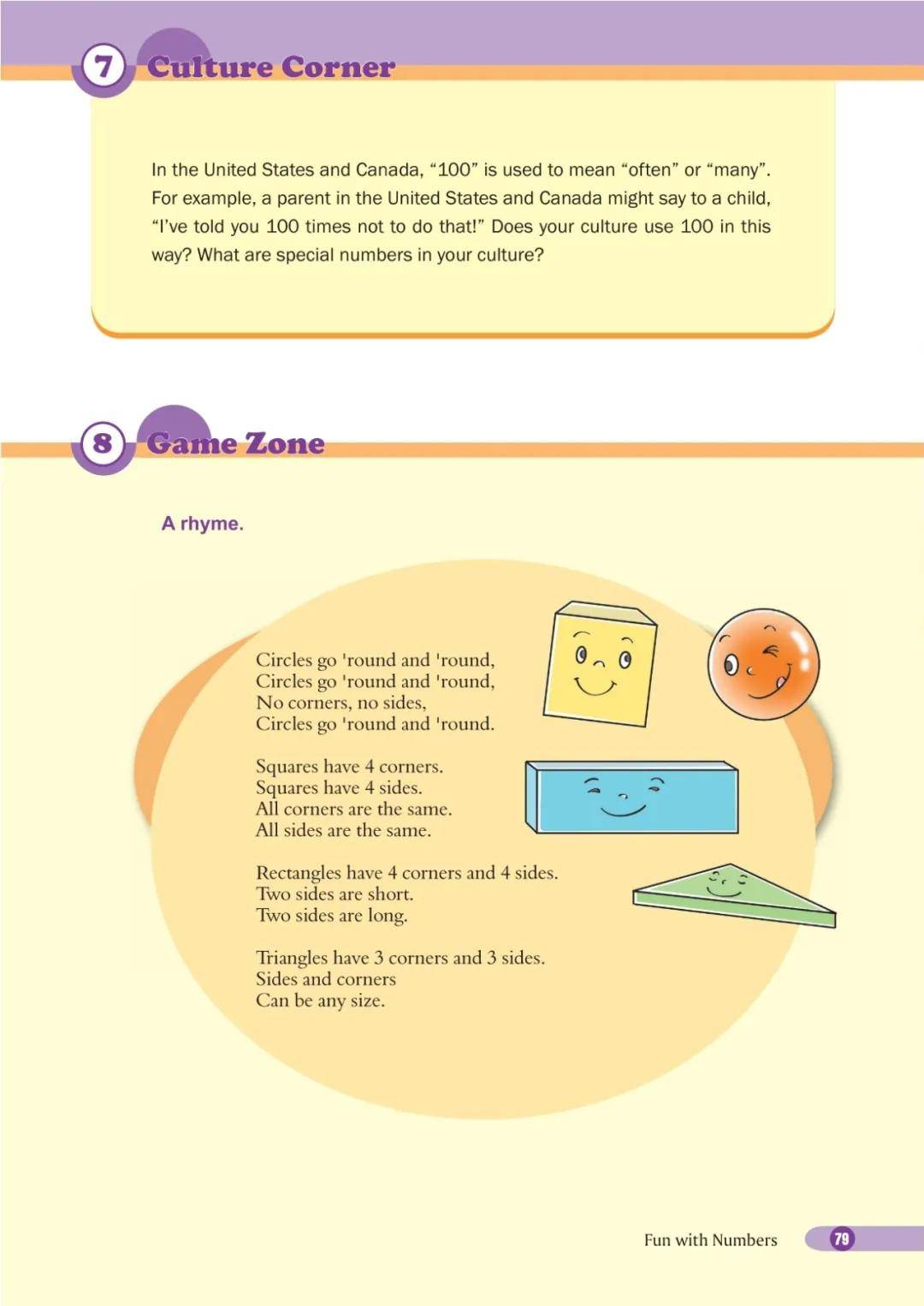 7 Culture Corner

In the United States and Canada, "100" is used to mean "often" or "many". For example, a parent in the United States and Canada might say to a child, "I've told you 100 times not to do that!" Does your culture use 100 in this way? What are special numbers in your culture?

8 Game Zone

A rhyme.

Circles go 'round and 'round,
Circles go 'round and 'round,
No corners, no sides,
Circles go 'round and 'round.

Squares have 4 corners.
Squares have 4 sides.
All corners are the same.
All sides are the same.

Rectangles have 4 corners and 4 sides.
Two sides are short.
Two sides are long.

Triangles have 3 corners and 3 sides.
Sides and corners
Can be any size.

Fun with Numbers 79